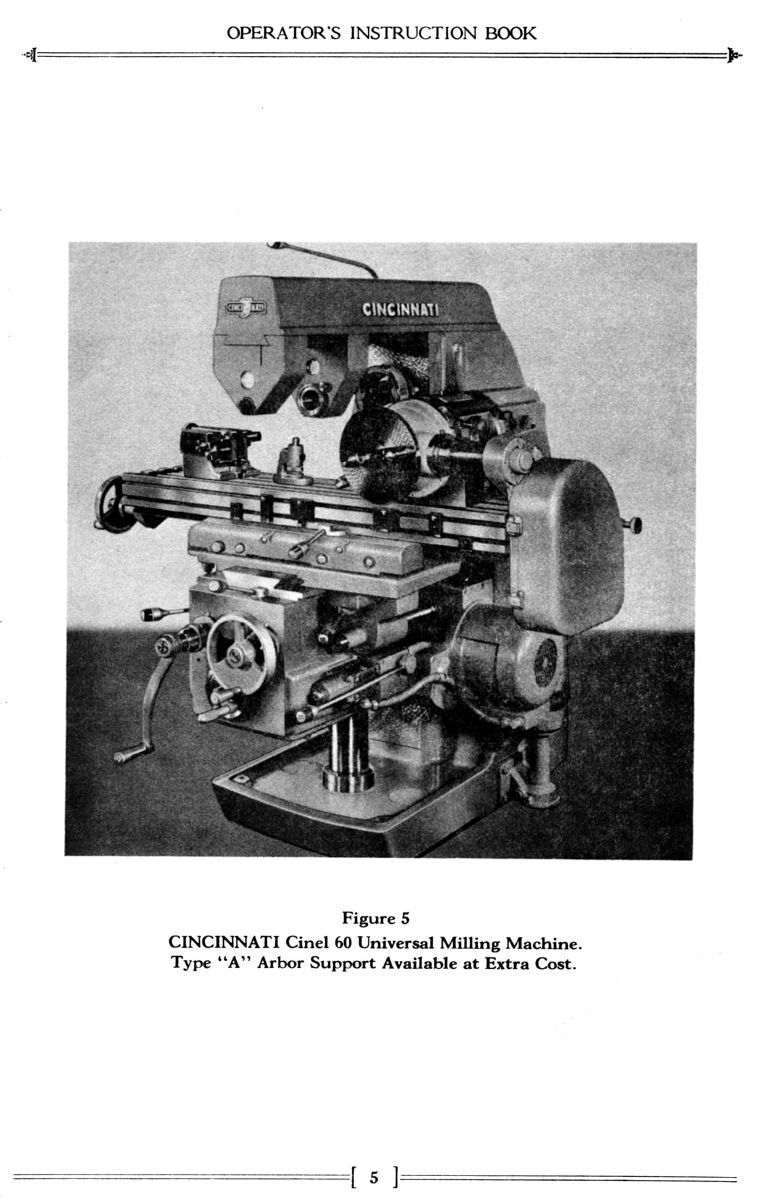 OPERATOR'S INSTRUCTION BOOK

CINCINNATI

CINCINNATI

Figure 5
CINCINNATI Cinel 60 Universal Milling Machine.
Type "A" Arbor Support Available at Extra Cost.

[ 5 ]